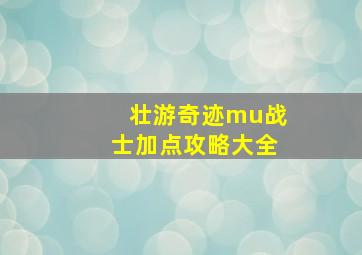 壮游奇迹mu战士加点攻略大全